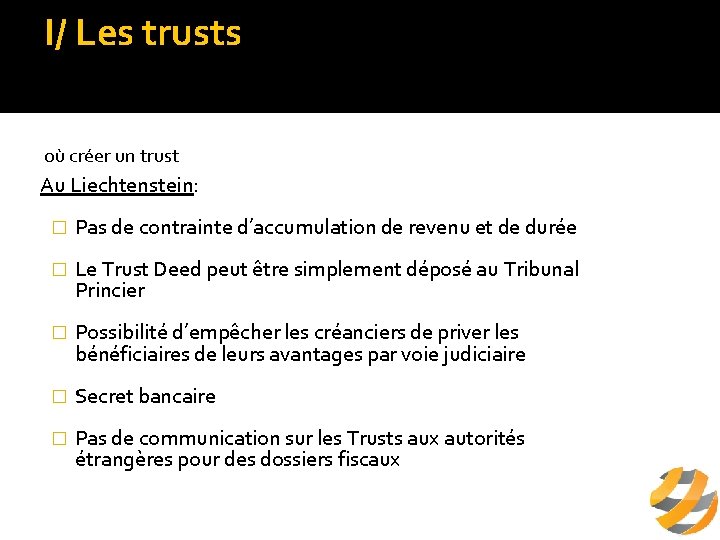 I/ Les trusts

où créer un trust

Au Liechtenstein:

□ Pas de contrainte d'accumulation de revenu et de durée

□ Le Trust Deed peut être simplement déposé au Tribunal Princier

□ Possibilité d'empêcher les créanciers de priver les bénéficiaires de leurs avantages par voie judiciaire

□ Secret bancaire

□ Pas de communication sur les Trusts aux autorités étrangères pour des dossiers fiscaux